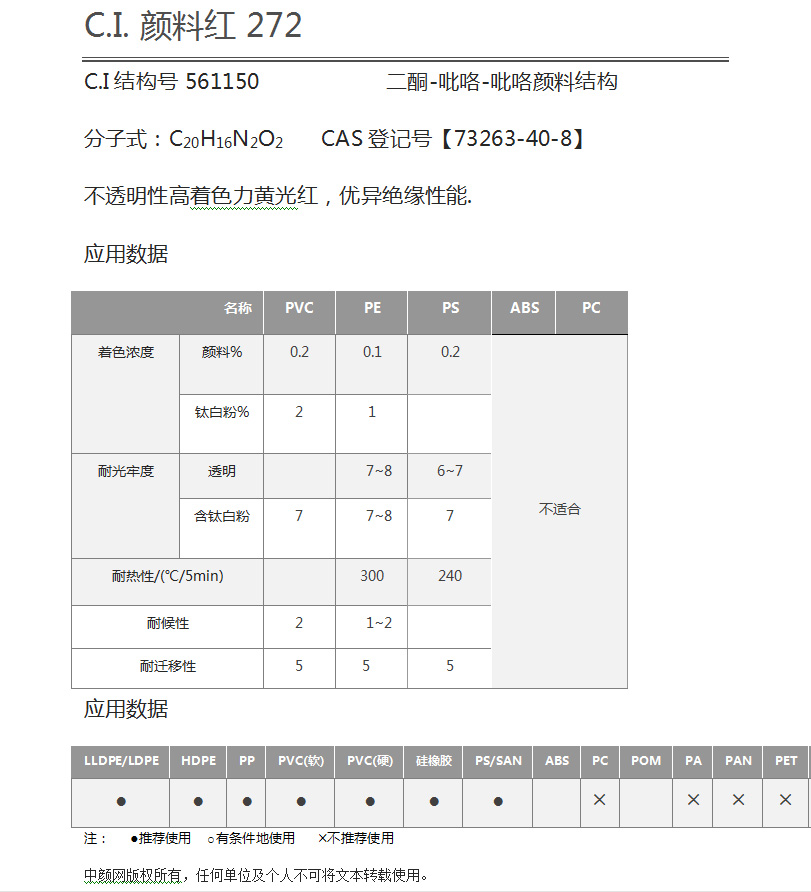 C.I. 颜料红 272

C.I 结构号 561150　　　　二酮-吡咯-吡咯颜料结构

分子式：$C_{20}H_{16}N_2O_2$　　CAS 登记号【73263-40-8】

不透明性高着色力黄光红，优异绝缘性能.

应用数据

| 名称 | | PVC | PE | PS | ABS | PC |
|---|---|---|---|---|---|---|
| 着色浓度 | 颜料% | 0.2 | 0.1 | 0.2 | 不适合 | |
| | 钛白粉% | 2 | 1 | | | |
| 耐光牢度 | 透明 | | 7~8 | 6~7 | | |
| | 含钛白粉 | 7 | 7~8 | 7 | | |
| 耐热性/(℃/5min) | | | 300 | 240 | | |
| 耐候性 | | 2 | 1~2 | | | |
| 耐迁移性 | | 5 | 5 | 5 | | |

应用数据

| LLDPE/LDPE | HDPE | PP | PVC(软) | PVC(硬) | 硅橡胶 | PS/SAN | ABS | PC | POM | PA | PAN | PET |
|---|---|---|---|---|---|---|---|---|---|---|---|---|
| ● | ● | ● | ● | ● | ● | ● | | × | | × | × | × |

注：　●推荐使用　○有条件地使用　×不推荐使用

中颜网版权所有，任何单位及个人不可将文本转载使用。